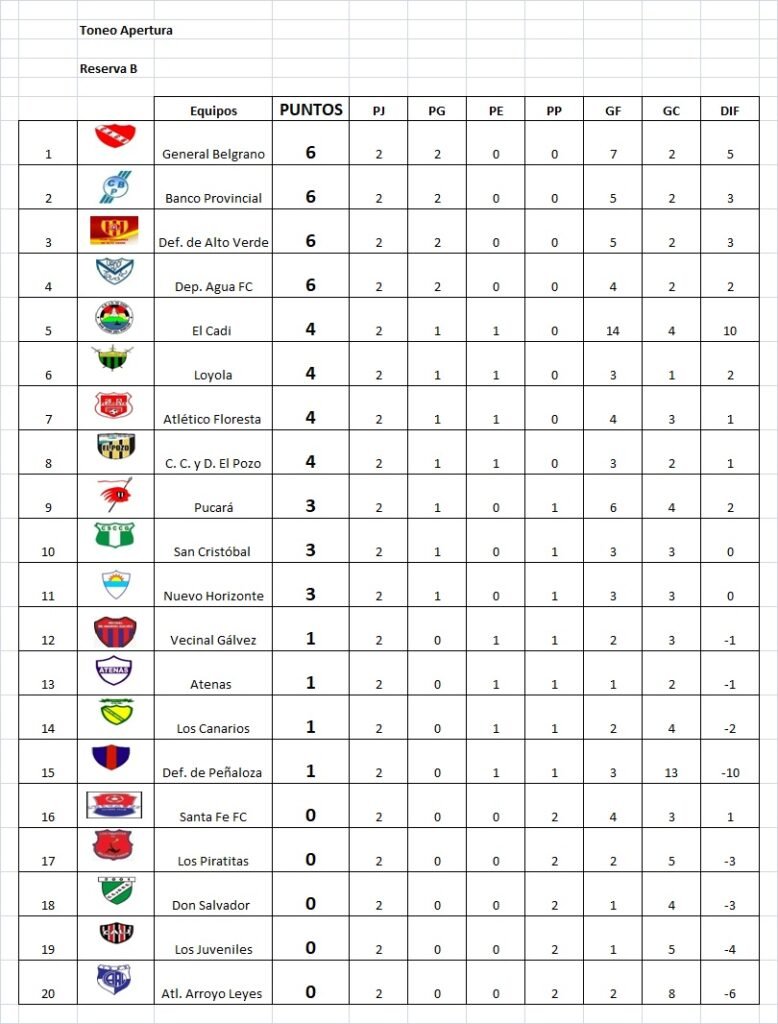 Toneo Apertura

Reserva B

| | | Equipos | PUNTOS | PJ | PG | PE | PP | GF | GC | DIF |
|---|---|---|---|---|---|---|---|---|---|---|
| 1 | | General Belgrano | 6 | 2 | 2 | 0 | 0 | 7 | 2 | 5 |
| 2 | | Banco Provincial | 6 | 2 | 2 | 0 | 0 | 5 | 2 | 3 |
| 3 | | Def. de Alto Verde | 6 | 2 | 2 | 0 | 0 | 5 | 2 | 3 |
| 4 | | Dep. Agua FC | 6 | 2 | 2 | 0 | 0 | 4 | 2 | 2 |
| 5 | | El Cadi | 4 | 2 | 1 | 1 | 0 | 14 | 4 | 10 |
| 6 | | Loyola | 4 | 2 | 1 | 1 | 0 | 3 | 1 | 2 |
| 7 | | Atlético Floresta | 4 | 2 | 1 | 1 | 0 | 4 | 3 | 1 |
| 8 | | C. C. y D. El Pozo | 4 | 2 | 1 | 1 | 0 | 3 | 2 | 1 |
| 9 | | Pucará | 3 | 2 | 1 | 0 | 1 | 6 | 4 | 2 |
| 10 | | San Cristóbal | 3 | 2 | 1 | 0 | 1 | 3 | 3 | 0 |
| 11 | | Nuevo Horizonte | 3 | 2 | 1 | 0 | 1 | 3 | 3 | 0 |
| 12 | | Vecinal Gálvez | 1 | 2 | 0 | 1 | 1 | 2 | 3 | -1 |
| 13 | ATENAS | Atenas | 1 | 2 | 0 | 1 | 1 | 1 | 2 | -1 |
| 14 | | Los Canarios | 1 | 2 | 0 | 1 | 1 | 2 | 4 | -2 |
| 15 | | Def. de Peñaloza | 1 | 2 | 0 | 1 | 1 | 3 | 13 | -10 |
| 16 | | Santa Fe FC | 0 | 2 | 0 | 0 | 2 | 4 | 3 | 1 |
| 17 | | Los Piratitas | 0 | 2 | 0 | 0 | 2 | 2 | 5 | -3 |
| 18 | | Don Salvador | 0 | 2 | 0 | 0 | 2 | 1 | 4 | -3 |
| 19 | | Los Juveniles | 0 | 2 | 0 | 0 | 2 | 1 | 5 | -4 |
| 20 | | Atl. Arroyo Leyes | 0 | 2 | 0 | 0 | 2 | 2 | 8 | -6 |